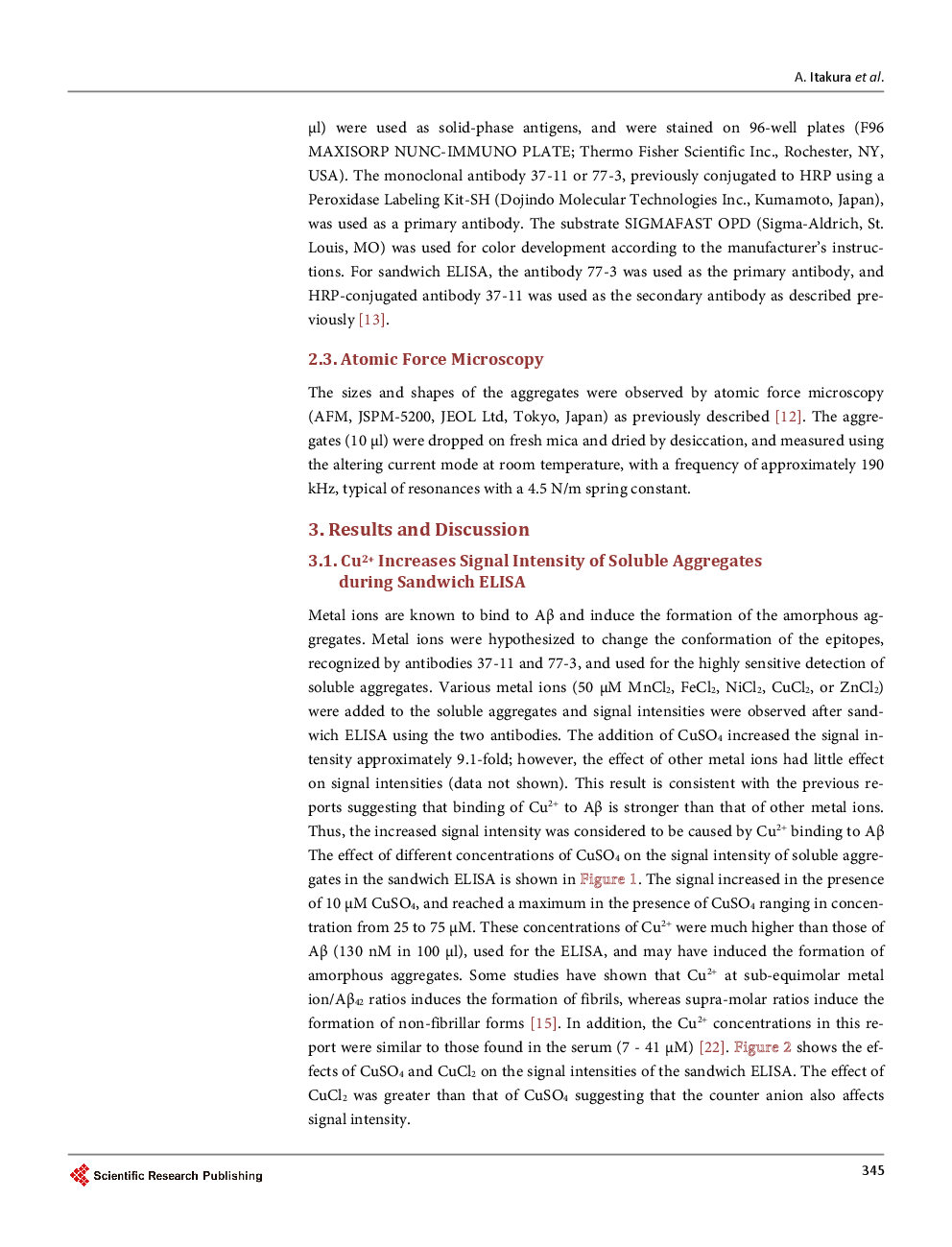 A. Itakura et al.

μl) were used as solid-phase antigens, and were stained on 96-well plates (F96 MAXISORP NUNC-IMMUNO PLATE; Thermo Fisher Scientific Inc., Rochester, NY, USA). The monoclonal antibody 37-11 or 77-3, previously conjugated to HRP using a Peroxidase Labeling Kit-SH (Dojindo Molecular Technologies Inc., Kumamoto, Japan), was used as a primary antibody. The substrate SIGMAFAST OPD (Sigma-Aldrich, St. Louis, MO) was used for color development according to the manufacturer's instructions. For sandwich ELISA, the antibody 77-3 was used as the primary antibody, and HRP-conjugated antibody 37-11 was used as the secondary antibody as described previously [13].

2.3. Atomic Force Microscopy

The sizes and shapes of the aggregates were observed by atomic force microscopy (AFM, JSPM-5200, JEOL Ltd, Tokyo, Japan) as previously described [12]. The aggregates (10 μl) were dropped on fresh mica and dried by desiccation, and measured using the altering current mode at room temperature, with a frequency of approximately 190 kHz, typical of resonances with a 4.5 N/m spring constant.

3. Results and Discussion

3.1. $Cu^{2+}$ Increases Signal Intensity of Soluble Aggregates during Sandwich ELISA

Metal ions are known to bind to Aβ and induce the formation of the amorphous aggregates. Metal ions were hypothesized to change the conformation of the epitopes, recognized by antibodies 37-11 and 77-3, and used for the highly sensitive detection of soluble aggregates. Various metal ions (50 μM $MnCl_2$, $FeCl_2$, $NiCl_2$, $CuCl_2$, or $ZnCl_2$) were added to the soluble aggregates and signal intensities were observed after sandwich ELISA using the two antibodies. The addition of $CuSO_4$ increased the signal intensity approximately 9.1-fold; however, the effect of other metal ions had little effect on signal intensities (data not shown). This result is consistent with the previous reports suggesting that binding of $Cu^{2+}$ to Aβ is stronger than that of other metal ions. Thus, the increased signal intensity was considered to be caused by $Cu^{2+}$ binding to Aβ The effect of different concentrations of $CuSO_4$ on the signal intensity of soluble aggregates in the sandwich ELISA is shown in Figure 1. The signal increased in the presence of 10 μM $CuSO_4$, and reached a maximum in the presence of $CuSO_4$ ranging in concentration from 25 to 75 μM. These concentrations of $Cu^{2+}$ were much higher than those of Aβ (130 nM in 100 μl), used for the ELISA, and may have induced the formation of amorphous aggregates. Some studies have shown that $Cu^{2+}$ at sub-equimolar metal ion/$Aβ_{42}$ ratios induces the formation of fibrils, whereas supra-molar ratios induce the formation of non-fibrillar forms [15]. In addition, the $Cu^{2+}$ concentrations in this report were similar to those found in the serum (7 - 41 μM) [22]. Figure 2 shows the effects of $CuSO_4$ and $CuCl_2$ on the signal intensities of the sandwich ELISA. The effect of $CuCl_2$ was greater than that of $CuSO_4$ suggesting that the counter anion also affects signal intensity.

Scientific Research Publishing

345